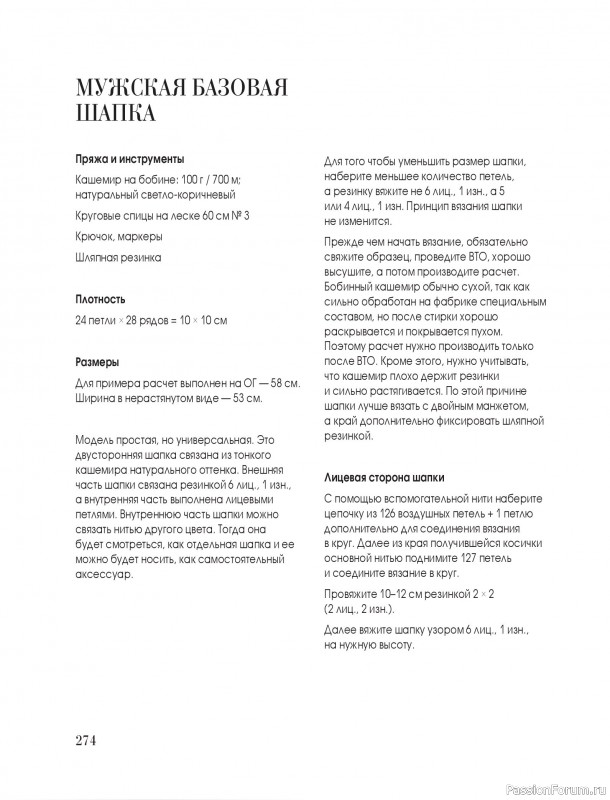 МУЖСКАЯ БАЗОВАЯ ШАПКА

Пряжа и инструменты

Кашемир на бобине: 100 г / 700 м; натуральный светло-коричневый

Круговые спицы на леске 60 см № 3

Крючок, маркеры

Шляпная резинка

Плотность

24 петли × 28 рядов = 10 × 10 см

Размеры

Для примера расчет выполнен на ОГ — 58 см. Ширина в нерастянутом виде — 53 см.

Модель простая, но универсальная. Это двусторонняя шапка связана из тонкого кашемира натурального оттенка. Внешняя часть шапки связана резинкой 6 лиц., 1 изн., а внутренняя часть выполнена лицевыми петлями. Внутреннюю часть шапки можно связать нитью другого цвета. Тогда она будет смотреться, как отдельная шапка и ее можно будет носить, как самостоятельный аксессуар.

Для того чтобы уменьшить размер шапки, наберите меньшее количество петель, а резинку вяжите не 6 лиц., 1 изн., а 5 или 4 лиц., 1 изн. Принцип вязания шапки не изменится.

Прежде чем начать вязание, обязательно свяжите образец, проведите ВТО, хорошо высушите, а потом производите расчет. Бобинный кашемир обычно сухой, так как сильно обработан на фабрике специальным составом, но после стирки хорошо раскрывается и покрывается пухом. Поэтому расчет нужно производить только после ВТО. Кроме этого, нужно учитывать, что кашемир плохо держит резинки и сильно растягивается. По этой причине шапки лучше вязать с двойным манжетом, а край дополнительно фиксировать шляпной резинкой.

Лицевая сторона шапки

С помощью вспомогательной нити наберите цепочку из 126 воздушных петель + 1 петлю дополнительно для соединения вязания в круг. Далее из края получившейся косички основной нитью поднимите 127 петель и соедините вязание в круг.

Провяжите 10–12 см резинкой 2 × 2 (2 лиц., 2 изн.).

Далее вяжите шапку узором 6 лиц., 1 изн., на нужную высоту.

274

PassionForum.ru